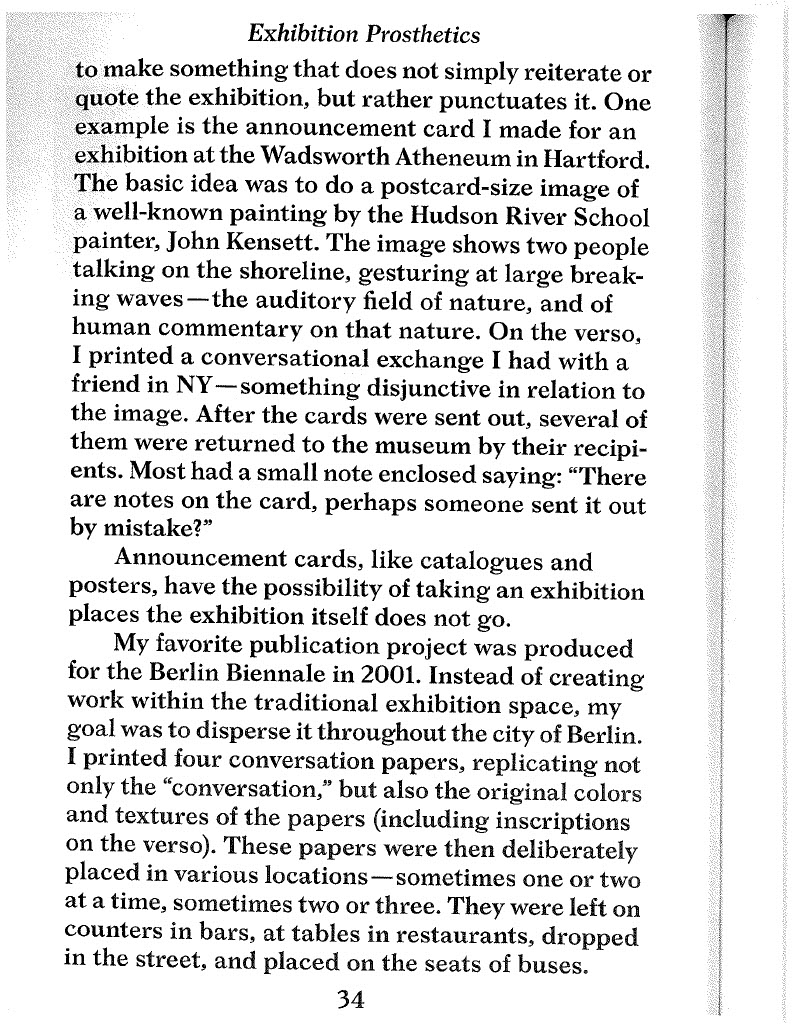 Exhibition Prosthetics

to make something that does not simply reiterate or quote the exhibition, but rather punctuates it. One example is the announcement card I made for an exhibition at the Wadsworth Atheneum in Hartford. The basic idea was to do a postcard-size image of a well-known painting by the Hudson River School painter, John Kensett. The image shows two people talking on the shoreline, gesturing at large breaking waves—the auditory field of nature, and of human commentary on that nature. On the verso, I printed a conversational exchange I had with a friend in NY—something disjunctive in relation to the image. After the cards were sent out, several of them were returned to the museum by their recipients. Most had a small note enclosed saying: "There are notes on the card, perhaps someone sent it out by mistake?"

Announcement cards, like catalogues and posters, have the possibility of taking an exhibition places the exhibition itself does not go.

My favorite publication project was produced for the Berlin Biennale in 2001. Instead of creating work within the traditional exhibition space, my goal was to disperse it throughout the city of Berlin. I printed four conversation papers, replicating not only the "conversation," but also the original colors and textures of the papers (including inscriptions on the verso). These papers were then deliberately placed in various locations—sometimes one or two at a time, sometimes two or three. They were left on counters in bars, at tables in restaurants, dropped in the street, and placed on the seats of buses.

34